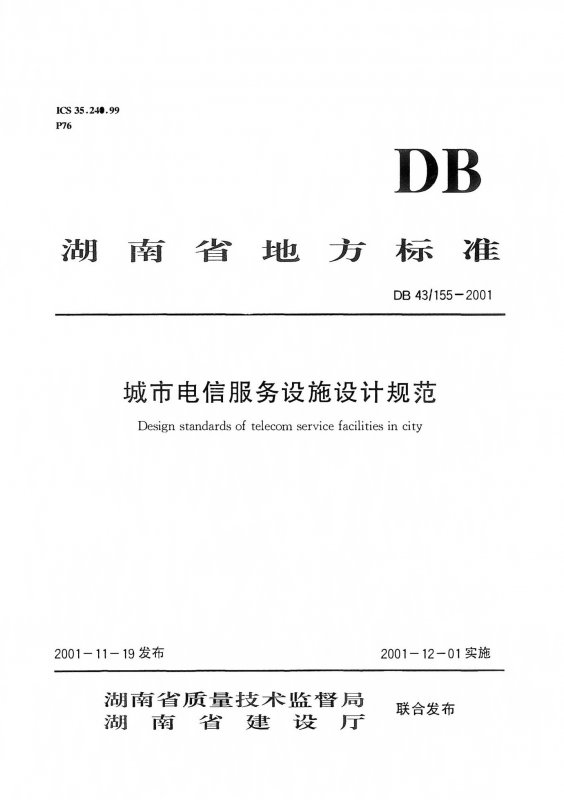 ICS 35.240.99
P76

DB

湖南省地方标准

DB 43/155-2001

城市电信服务设施设计规范

Design standards of telecom service facilities in city

2001-11-19发布 2001-12-01实施

湖南省质量技术监督局
湖南省建设厅
联合发布